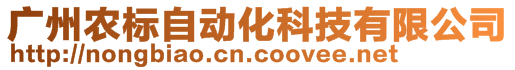 广州农标自动化科技有限公司
http://nongbiao.cn.coovee.net